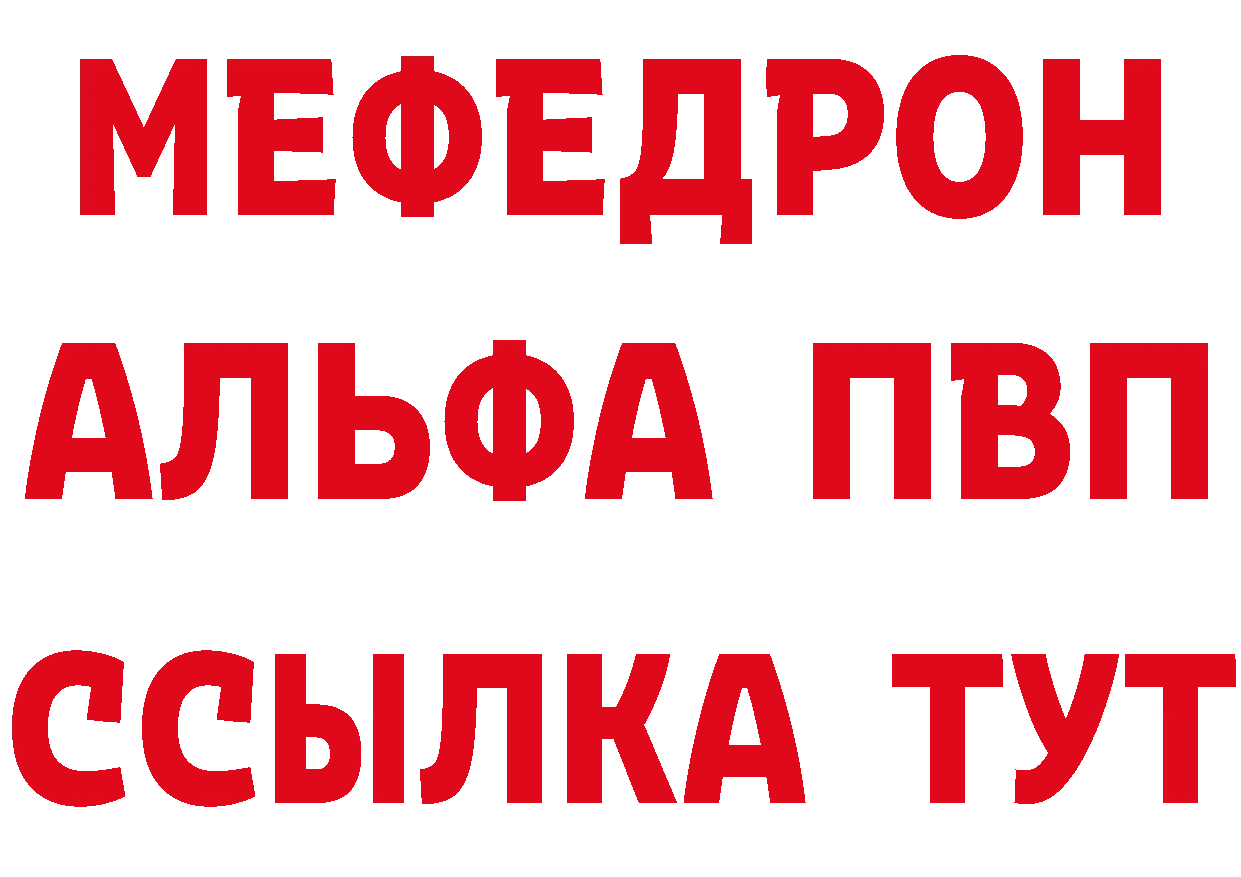 МЕФЕДРОН
АЛЬФА ПВП
ССЫЛКА ТУТ